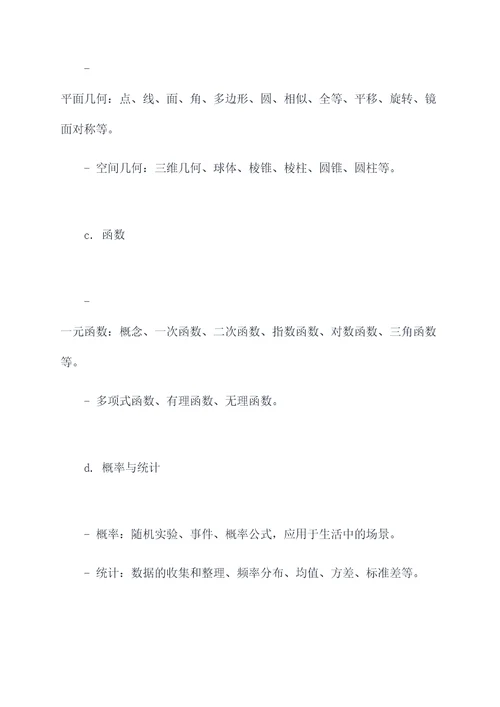 -

平面几何：点、线、面、角、多边形、圆、相似、全等、平移、旋转、镜面对称等。

- 空间几何：三维几何、球体、棱锥、棱柱、圆锥、圆柱等。

c. 函数

-

一元函数：概念、一次函数、二次函数、指数函数、对数函数、三角函数等。

- 多项式函数、有理函数、无理函数。

d. 概率与统计

- 概率：随机实验、事件、概率公式，应用于生活中的场景。

- 统计：数据的收集和整理、频率分布、均值、方差、标准差等。